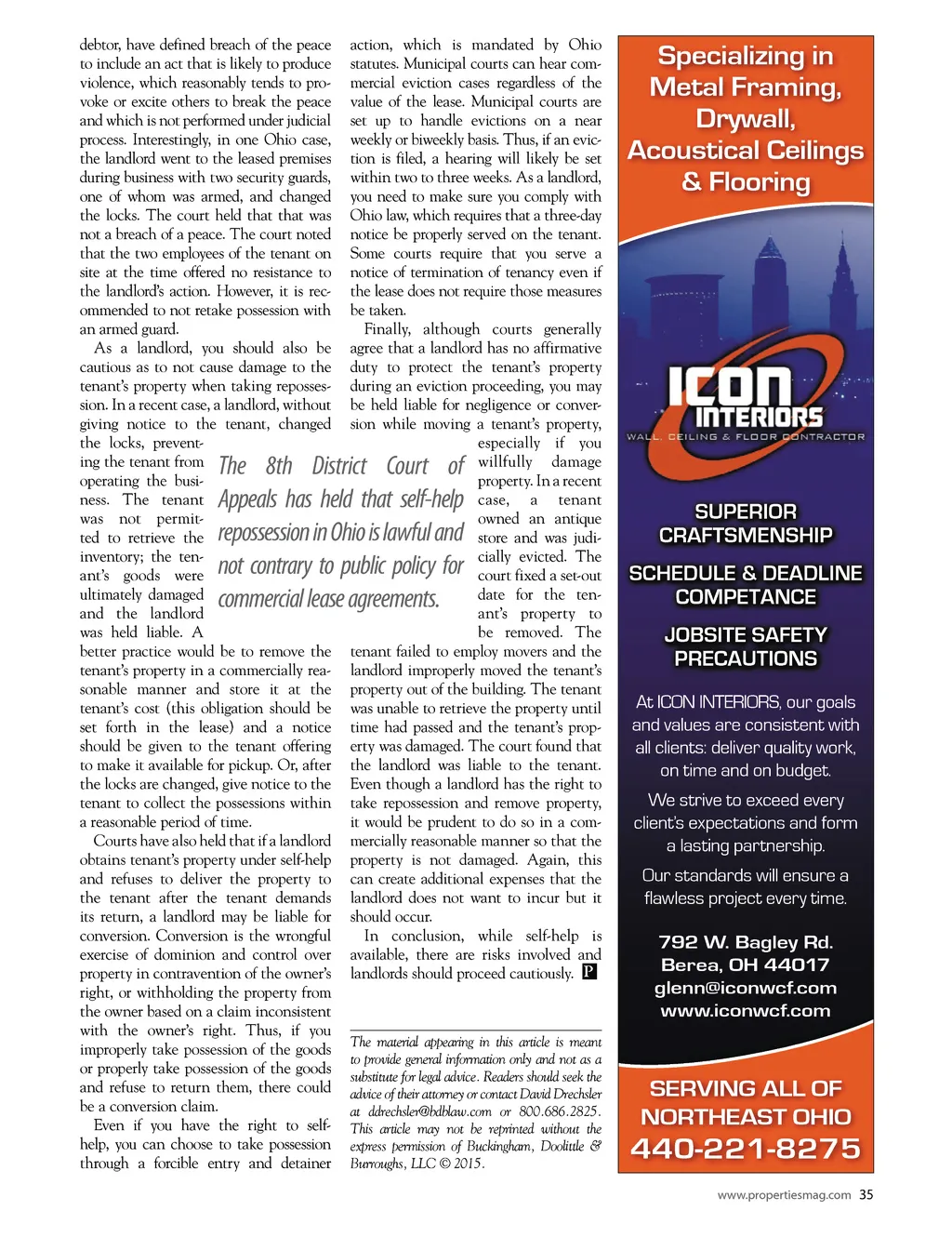 debtor, have defined breach of the peace to include an act that is likely to produce violence, which reasonably tends to provoke or excite others to break the peace and which is not performed under judicial process. Interestingly, in one Ohio case, the landlord went to the leased premises during business with two security guards, one of whom was armed, and changed the locks. The court held that that was not a breach of a peace. The court noted that the two employees of the tenant on site at the time offered no resistance to the landlord's action. However, it is recommended to not retake possession with an armed guard.

As a landlord, you should also be cautious as to not cause damage to the tenant's property when taking repossession. In a recent case, a landlord, without giving notice to the tenant, changed the locks, preventing the tenant from operating the business. The tenant was not permitted to retrieve the inventory; the tenant's goods were ultimately damaged and the landlord was held liable. A better practice would be to remove the tenant's property in a commercially reasonable manner and store it at the tenant's cost (this obligation should be set forth in the lease) and a notice should be given to the tenant offering to make it available for pickup. Or, after the locks are changed, give notice to the tenant to collect the possessions within a reasonable period of time.

Courts have also held that if a landlord obtains tenant's property under self-help and refuses to deliver the property to the tenant after the tenant demands its return, a landlord may be liable for conversion. Conversion is the wrongful exercise of dominion and control over property in contravention of the owner's right, or withholding the property from the owner based on a claim inconsistent with the owner's right. Thus, if you improperly take possession of the goods or properly take possession of the goods and refuse to return them, there could be a conversion claim.

Even if you have the right to self-help, you can choose to take possession through a forcible entry and detainer action, which is mandated by Ohio statutes. Municipal courts can hear commercial eviction cases regardless of the value of the lease. Municipal courts are set up to handle evictions on a near weekly or biweekly basis. Thus, if an eviction is filed, a hearing will likely be set within two to three weeks. As a landlord, you need to make sure you comply with Ohio law, which requires that a three-day notice be properly served on the tenant. Some courts require that you serve a notice of termination of tenancy even if the lease does not require those measures be taken.

Finally, although courts generally agree that a landlord has no affirmative duty to protect the tenant's property during an eviction proceeding, you may be held liable for negligence or conversion while moving a tenant's property, especially if you willfully damage property. In a recent case, a tenant owned an antique store and was judicially evicted. The court fixed a set-out date for the tenant's property to be removed. The tenant failed to employ movers and the landlord improperly moved the tenant's property out of the building. The tenant was unable to retrieve the property until time had passed and the tenant's property was damaged. The court found that the landlord was liable to the tenant. Even though a landlord has the right to take repossession and remove property, it would be prudent to do so in a commercially reasonable manner so that the property is not damaged. Again, this can create additional expenses that the landlord does not want to incur but it should occur.

In conclusion, while self-help is available, there are risks involved and landlords should proceed cautiously. P

The 8th District Court of Appeals has held that self-help repossession in Ohio is lawful and not contrary to public policy for commercial lease agreements.

The material appearing in this article is meant to provide general information only and not as a substitute for legal advice. Readers should seek the advice of their attorney or contact David Drechsler at ddrechsler@bdblaw.com or 800.686.2825. This article may not be reprinted without the express permission of Buckingham, Doolittle & Burroughs, LLC © 2015.

Specializing in Metal Framing, Drywall, Acoustical Ceilings & Flooring

ICON INTERIORS
WALL, CEILING & FLOOR CONTRACTOR

SUPERIOR CRAFTSMENSHIP

SCHEDULE & DEADLINE COMPETANCE

JOBSITE SAFETY PRECAUTIONS

At ICON INTERIORS, our goals and values are consistent with all clients: deliver quality work, on time and on budget.

We strive to exceed every client's expectations and form a lasting partnership.

Our standards will ensure a flawless project every time.

792 W. Bagley Rd.
Berea, OH 44017
glenn@iconwcf.com
www.iconwcf.com

SERVING ALL OF NORTHEAST OHIO
440-221-8275

www.propertiesmag.com 35